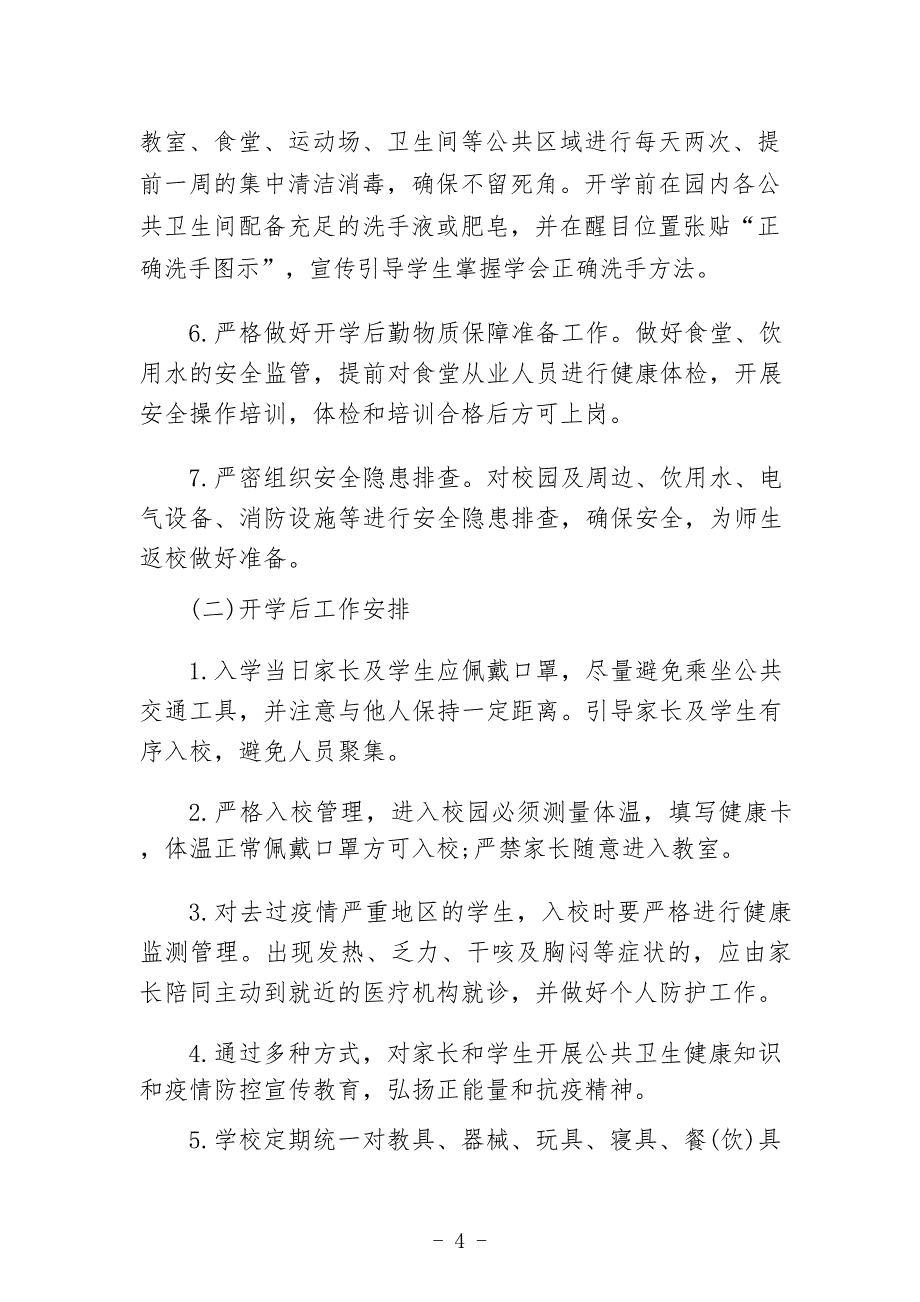 教室、食堂、运动场、卫生间等公共区域进行每天两次、提前一周的集中清洁消毒，确保不留死角。开学前在园内各公共卫生间配备充足的洗手液或肥皂，并在醒目位置张贴“正确洗手图示”，宣传引导学生掌握学会正确洗手方法。

6.严格做好开学后勤物质保障准备工作。做好食堂、饮用水的安全监管，提前对食堂从业人员进行健康体检，开展安全操作培训，体检和培训合格后方可上岗。

7.严密组织安全隐患排查。对校园及周边、饮用水、电气设备、消防设施等进行安全隐患排查，确保安全，为师生返校做好准备。

(二)开学后工作安排

1.入学当日家长及学生应佩戴口罩，尽量避免乘坐公共交通工具，并注意与他人保持一定距离。引导家长及学生有序入校，避免人员聚集。

2.严格入校管理，进入校园必须测量体温，填写健康卡，体温正常佩戴口罩方可入校;严禁家长随意进入教室。

3.对去过疫情严重地区的学生，入校时要严格进行健康监测管理。出现发热、乏力、干咳及胸闷等症状的，应由家长陪同主动到就近的医疗机构就诊，并做好个人防护工作。

4.通过多种方式，对家长和学生开展公共卫生健康知识和疫情防控宣传教育，弘扬正能量和抗疫精神。

5.学校定期统一对教具、器械、玩具、寝具、餐(饮)具

- 4 -